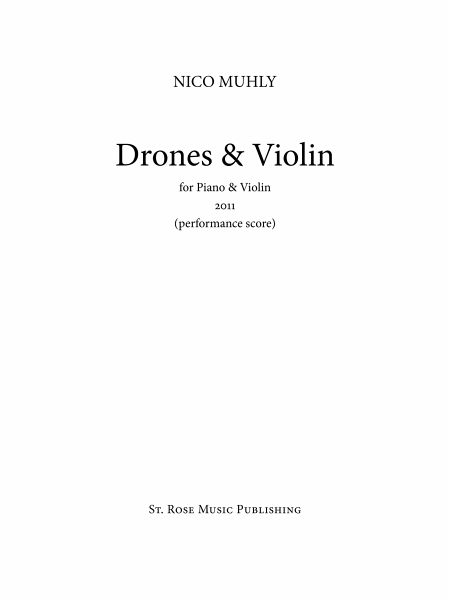 NICO MUHLY

Drones & Violin

for Piano & Violin
2011
(performance score)

St. Rose Music Publishing